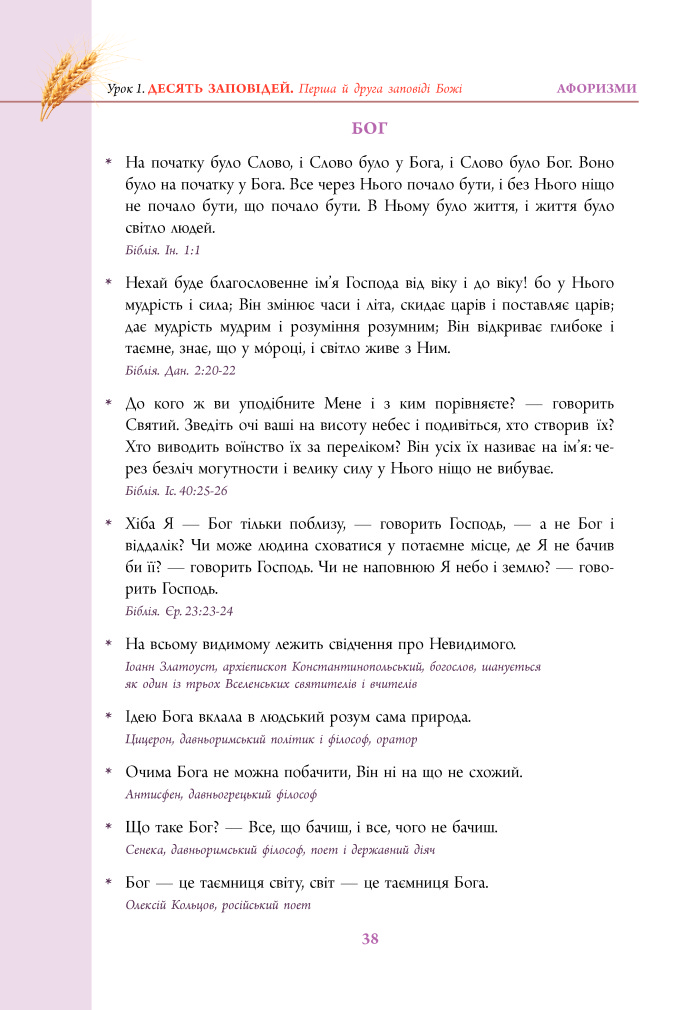 Урок 1. ДЕСЯТЬ ЗАПОВІДЕЙ. Перша й друга заповіді Божі АФОРИЗМИ

БОГ

* На початку було Слово, і Слово було у Бога, і Слово було Бог. Воно було на початку у Бога. Все через Нього почало бути, і без Нього ніщо не почало бути, що почало бути. В Ньому було життя, і життя було світло людей.
Біблія. Ін. 1:1

* Нехай буде благословенне ім'я Господа від віку і до віку! бо у Нього мудрість і сила; Він змінює часи і літа, скидає царів і поставляє царів; дає мудрість мудрим і розуміння розумним; Він відкриває глибоке і таємне, знає, що у мóроці, і світло живе з Ним.
Біблія. Дан. 2:20-22

* До кого ж ви уподібните Мене і з ким порівняєте? — говорить Святий. Зведіть очі ваші на висоту небес і подивіться, хто створив їх? Хто виводить воїнство їх за переліком? Він усіх їх називає на ім'я: через безліч могутности і велику силу у Нього ніщо не вибуває.
Біблія. Іс. 40:25-26

* Хіба Я — Бог тільки поблизу, — говорить Господь, — а не Бог і віддалік? Чи може людина сховатися у потаємне місце, де Я не бачив би її? — говорить Господь. Чи не наповнюю Я небо і землю? — говорить Господь.
Біблія. Єр. 23:23-24

* На всьому видимому лежить свідчення про Невидимого.
Іоанн Златоуст, архієпископ Константинопольський, богослов, шанується як один із трьох Вселенських святителів і вчителів

* Ідею Бога вклала в людський розум сама природа.
Цицерон, давньоримський політик і філософ, оратор

* Очима Бога не можна побачити, Він ні на що не схожий.
Антисфен, давньогрецький філософ

* Що таке Бог? — Все, що бачиш, і все, чого не бачиш.
Сенека, давньоримський філософ, поет і державний діяч

* Бог — це таємниця світу, світ — це таємниця Бога.
Олексій Кольцов, російський поет

38